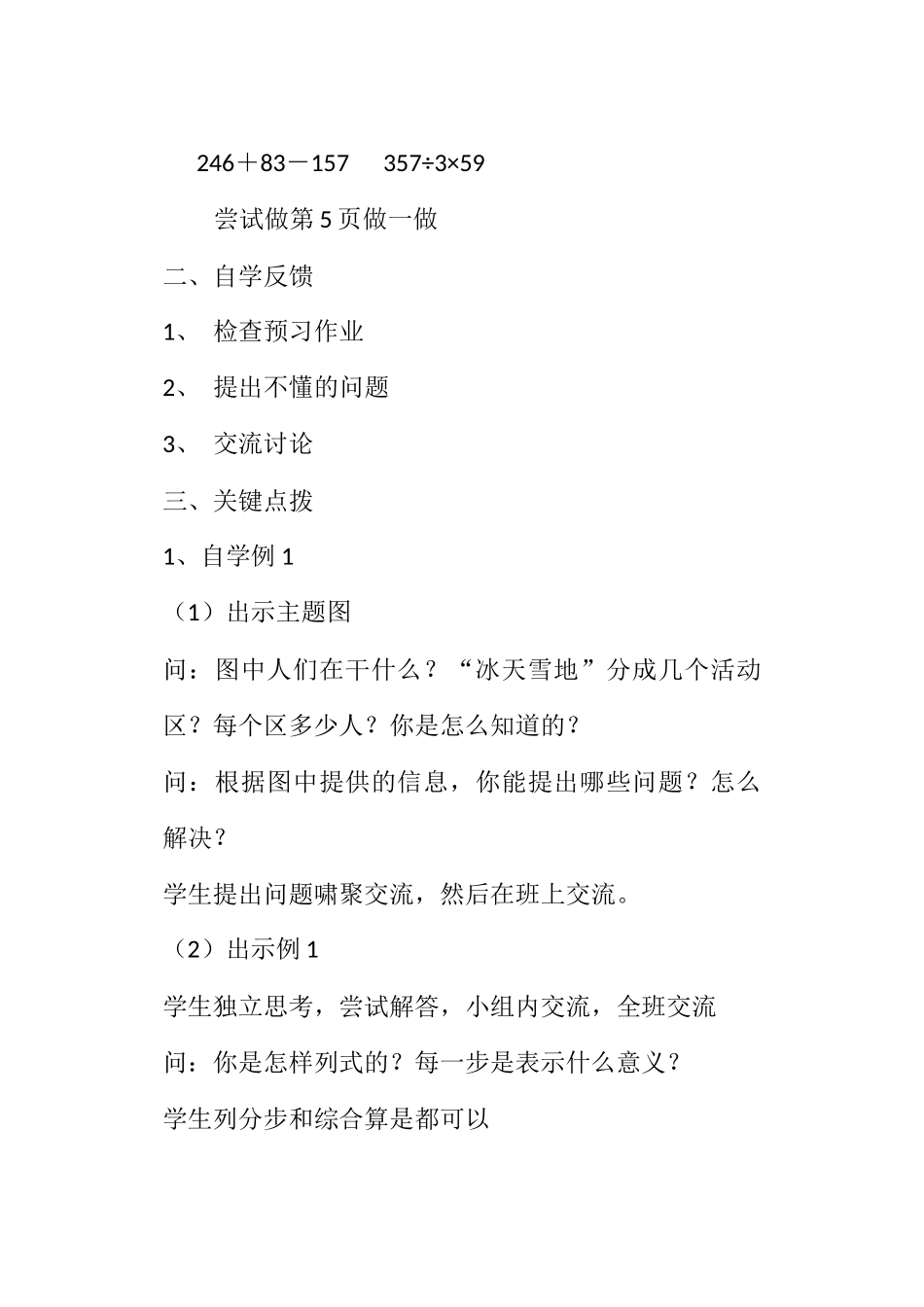 $246+83-157$　　$357\div3\times59$

尝试做第 5 页做一做

二、自学反馈

1、 检查预习作业

2、 提出不懂的问题

3、 交流讨论

三、关键点拨

1、自学例 1

（1）出示主题图

问：图中人们在干什么？“冰天雪地”分成几个活动区？每个区多少人？你是怎么知道的？

问：根据图中提供的信息，你能提出哪些问题？怎么解决？

学生提出问题啸聚交流，然后在班上交流。

（2）出示例 1

学生独立思考，尝试解答，小组内交流，全班交流

问：你是怎样列式的？每一步是表示什么意义？

学生列分步和综合算是都可以